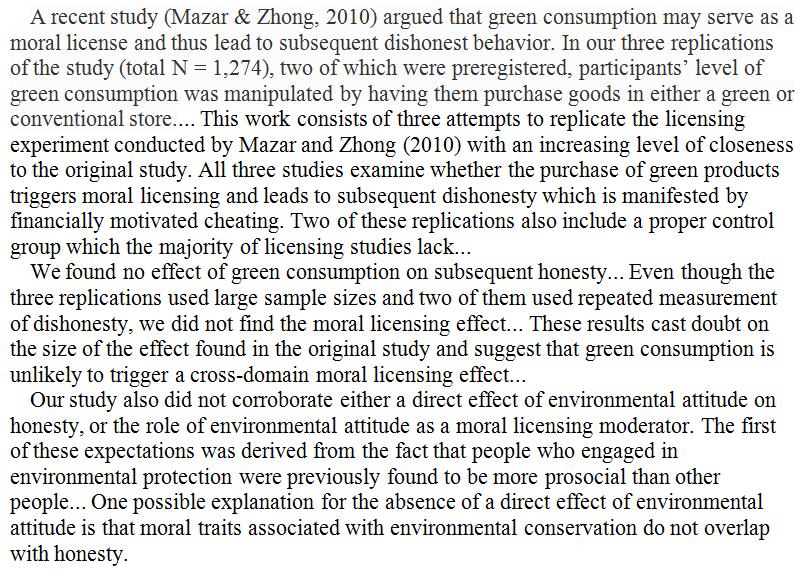 A recent study (Mazar & Zhong, 2010) argued that green consumption may serve as a moral license and thus lead to subsequent dishonest behavior. In our three replications of the study (total N = 1,274), two of which were preregistered, participants' level of green consumption was manipulated by having them purchase goods in either a green or conventional store.... This work consists of three attempts to replicate the licensing experiment conducted by Mazar and Zhong (2010) with an increasing level of closeness to the original study. All three studies examine whether the purchase of green products triggers moral licensing and leads to subsequent dishonesty which is manifested by financially motivated cheating. Two of these replications also include a proper control group which the majority of licensing studies lack...

We found no effect of green consumption on subsequent honesty... Even though the three replications used large sample sizes and two of them used repeated measurement of dishonesty, we did not find the moral licensing effect... These results cast doubt on the size of the effect found in the original study and suggest that green consumption is unlikely to trigger a cross-domain moral licensing effect...

Our study also did not corroborate either a direct effect of environmental attitude on honesty, or the role of environmental attitude as a moral licensing moderator. The first of these expectations was derived from the fact that people who engaged in environmental protection were previously found to be more prosocial than other people... One possible explanation for the absence of a direct effect of environmental attitude is that moral traits associated with environmental conservation do not overlap with honesty.